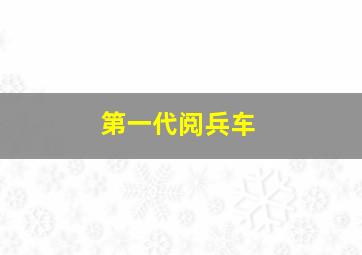 第一代阅兵车